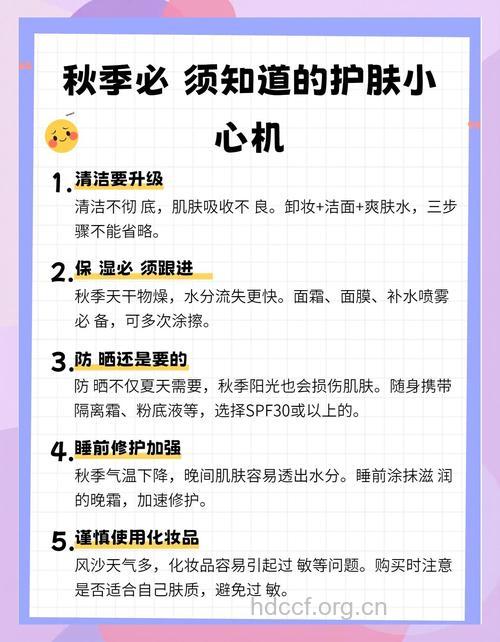 秋季必 须知道的护肤小心机

1. 清洁要升级
清洁不彻 底，肌肤吸收不 良。卸妆+洁面+爽肤水，三步骤不能省略。

2. 保 湿必 须跟进
秋季天干物燥，水分流失更快。面霜、面膜、补水喷雾必 备，可多次涂擦。

3. 防 晒还是要的
防 晒不仅夏天需要，秋季阳光也会损伤肌肤。随身携带隔离霜、粉底液等，选择SPF30或以上的。

4. 睡前修护加强
秋季气温下降，晚间肌肤容易透出水分。睡前涂抹滋 润的晚霜，加速修护。

5. 谨慎使用化妆品
风沙天气多，化妆品容易引起过 敏等问题。购买时注意是否适合自己肤质，避免过 敏。

hdccf.org.cn